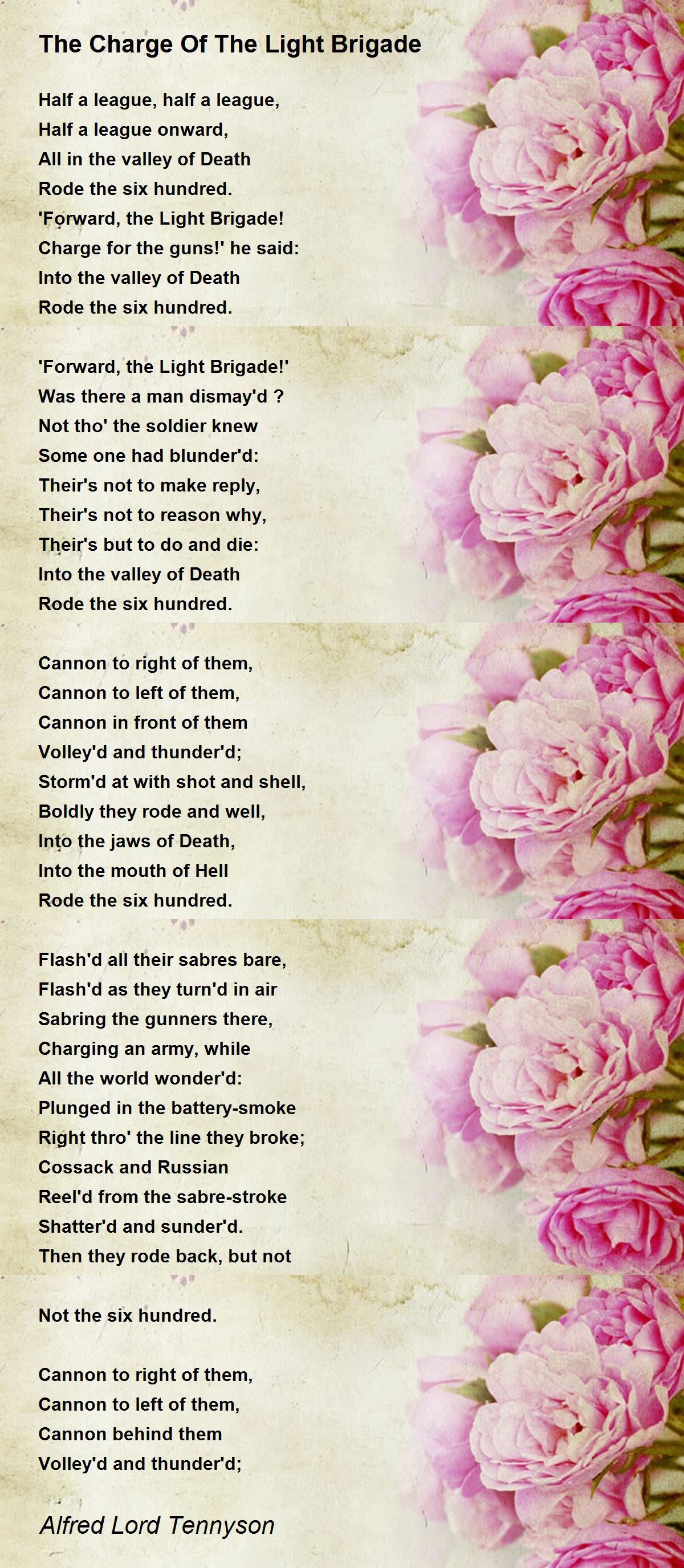 The Charge Of The Light Brigade

Half a league, half a league,
Half a league onward,
All in the valley of Death
Rode the six hundred.
'Forward, the Light Brigade!
Charge for the guns!' he said:
Into the valley of Death
Rode the six hundred.

'Forward, the Light Brigade!'
Was there a man dismay'd ?
Not tho' the soldier knew
Some one had blunder'd:
Their's not to make reply,
Their's not to reason why,
Their's but to do and die:
Into the valley of Death
Rode the six hundred.

Cannon to right of them,
Cannon to left of them,
Cannon in front of them
Volley'd and thunder'd;
Storm'd at with shot and shell,
Boldly they rode and well,
Into the jaws of Death,
Into the mouth of Hell
Rode the six hundred.

Flash'd all their sabres bare,
Flash'd as they turn'd in air
Sabring the gunners there,
Charging an army, while
All the world wonder'd:
Plunged in the battery-smoke
Right thro' the line they broke;
Cossack and Russian
Reel'd from the sabre-stroke
Shatter'd and sunder'd.
Then they rode back, but not

Not the six hundred.

Cannon to right of them,
Cannon to left of them,
Cannon behind them
Volley'd and thunder'd;

Alfred Lord Tennyson